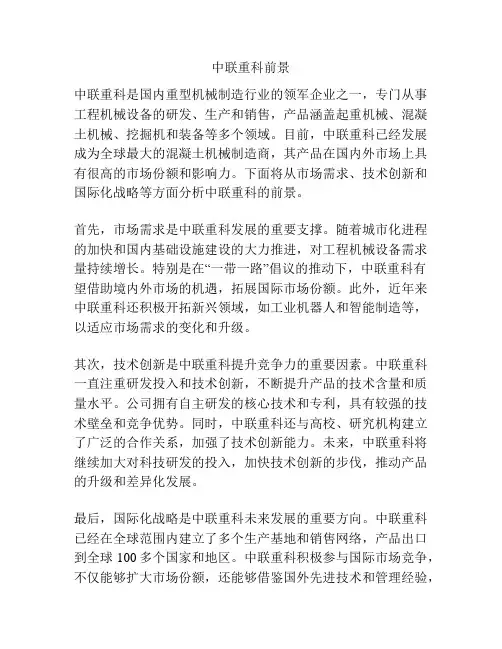 中联重科前景

中联重科是国内重型机械制造行业的领军企业之一，专门从事工程机械设备的研发、生产和销售，产品涵盖起重机械、混凝土机械、挖掘机和装备等多个领域。目前，中联重科已经发展成为全球最大的混凝土机械制造商，其产品在国内外市场上具有很高的市场份额和影响力。下面将从市场需求、技术创新和国际化战略等方面分析中联重科的前景。

首先，市场需求是中联重科发展的重要支撑。随着城市化进程的加快和国内基础设施建设的大力推进，对工程机械设备需求量持续增长。特别是在“一带一路”倡议的推动下，中联重科有望借助境内外市场的机遇，拓展国际市场份额。此外，近年来中联重科还积极开拓新兴领域，如工业机器人和智能制造等，以适应市场需求的变化和升级。

其次，技术创新是中联重科提升竞争力的重要因素。中联重科一直注重研发投入和技术创新，不断提升产品的技术含量和质量水平。公司拥有自主研发的核心技术和专利，具有较强的技术壁垒和竞争优势。同时，中联重科还与高校、研究机构建立了广泛的合作关系，加强了技术创新能力。未来，中联重科将继续加大对科技研发的投入，加快技术创新的步伐，推动产品的升级和差异化发展。

最后，国际化战略是中联重科未来发展的重要方向。中联重科已经在全球范围内建立了多个生产基地和销售网络，产品出口到全球 100 多个国家和地区。中联重科积极参与国际市场竞争，不仅能够扩大市场份额，还能够借鉴国外先进技术和管理经验，